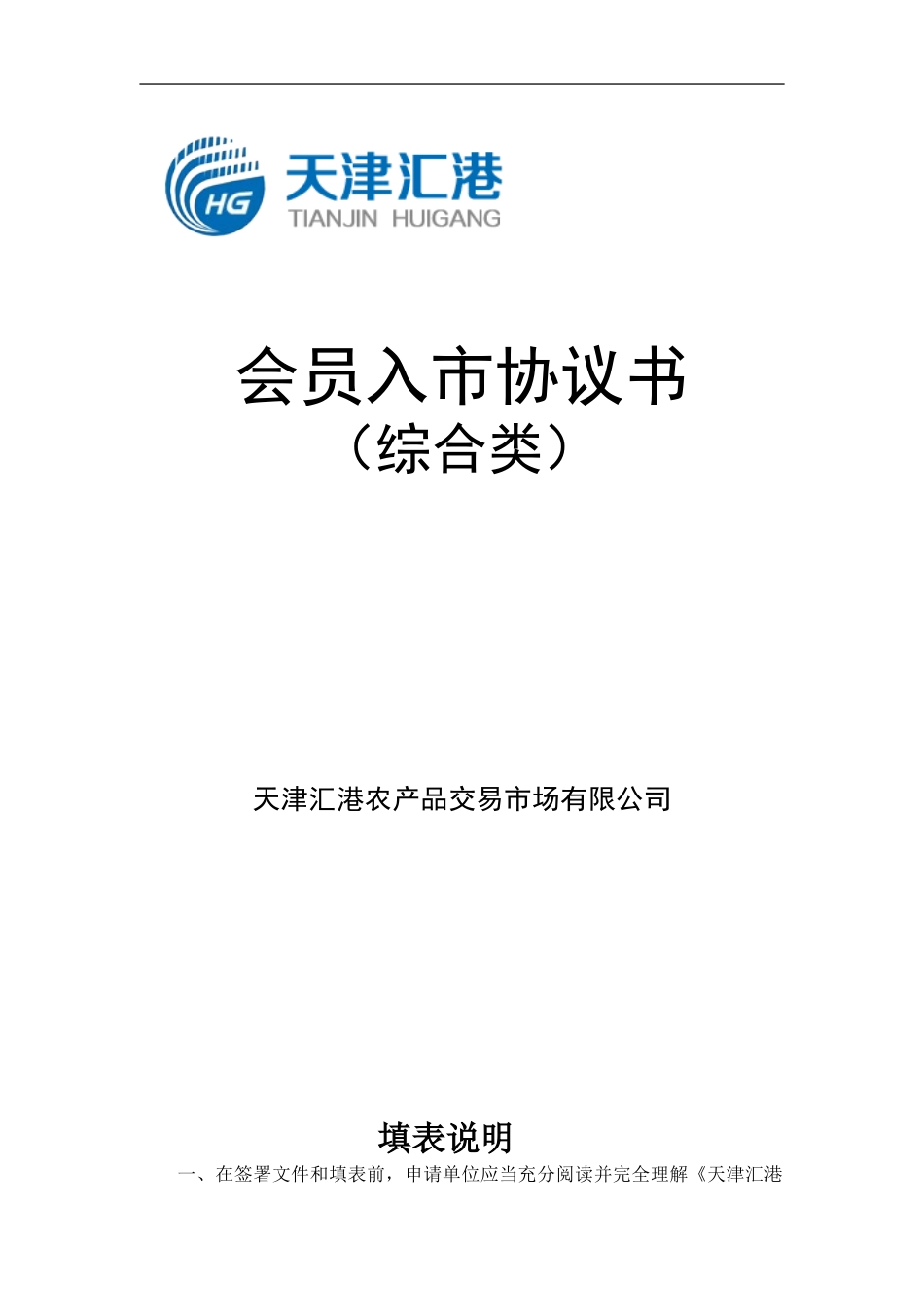 HG 天津汇港
TIANJIN HUIGANG

会员入市协议书
（综合类）

天津汇港农产品交易市场有限公司

填表说明

一、在签署文件和填表前，申请单位应当充分阅读并完全理解《天津汇港